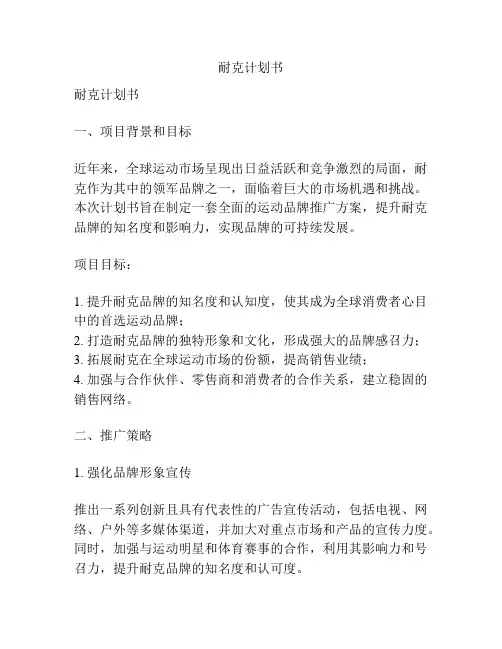 耐克计划书

耐克计划书

一、项目背景和目标

近年来，全球运动市场呈现出日益活跃和竞争激烈的局面，耐克作为其中的领军品牌之一，面临着巨大的市场机遇和挑战。本次计划书旨在制定一套全面的运动品牌推广方案，提升耐克品牌的知名度和影响力，实现品牌的可持续发展。

项目目标：

1. 提升耐克品牌的知名度和认知度，使其成为全球消费者心目中的首选运动品牌；
2. 打造耐克品牌的独特形象和文化，形成强大的品牌感召力；
3. 拓展耐克在全球运动市场的份额，提高销售业绩；
4. 加强与合作伙伴、零售商和消费者的合作关系，建立稳固的销售网络。

二、推广策略

1. 强化品牌形象宣传

推出一系列创新且具有代表性的广告宣传活动，包括电视、网络、户外等多媒体渠道，并加大对重点市场和产品的宣传力度。同时，加强与运动明星和体育赛事的合作，利用其影响力和号召力，提升耐克品牌的知名度和认可度。